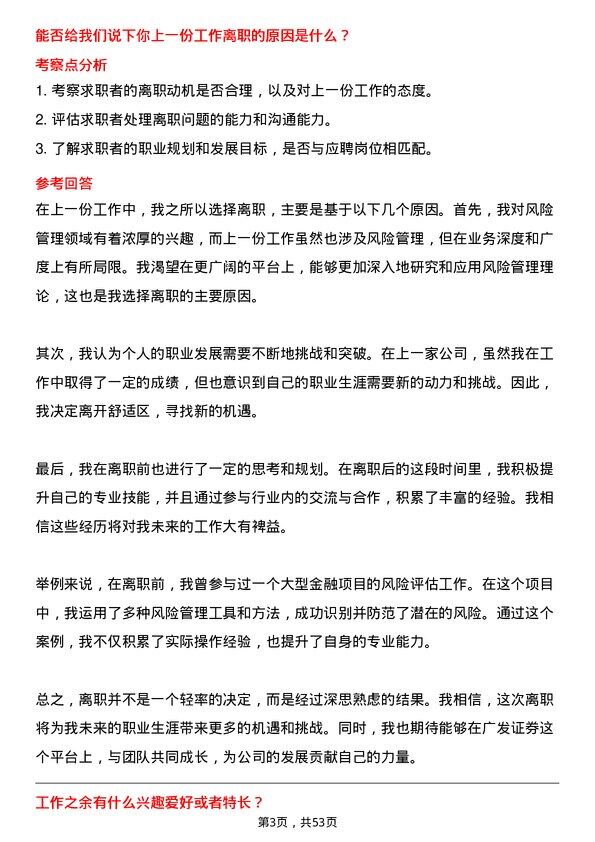 能否给我们说下你上一份工作离职的原因是什么？

考察点分析

1. 考察求职者的离职动机是否合理，以及对上一份工作的态度。

2. 评估求职者处理离职问题的能力和沟通能力。

3. 了解求职者的职业规划和发展目标，是否与应聘岗位相匹配。

参考回答

在上一份工作中，我之所以选择离职，主要是基于以下几个原因。首先，我对风险管理领域有着浓厚的兴趣，而上一份工作虽然也涉及风险管理，但在业务深度和广度上有所局限。我渴望在更广阔的平台上，能够更加深入地研究和应用风险管理理论，这也是我选择离职的主要原因。

其次，我认为个人的职业发展需要不断地挑战和突破。在上一家公司，虽然我在工作中取得了一定的成绩，但也意识到自己的职业生涯需要新的动力和挑战。因此，我决定离开舒适区，寻找新的机遇。

最后，我在离职前也进行了一定的思考和规划。在离职后的这段时间里，我积极提升自己的专业技能，并且通过参与行业内的交流与合作，积累了丰富的经验。我相信这些经历将对我未来的工作大有裨益。

举例来说，在离职前，我曾参与过一个大型金融项目的风险评估工作。在这个项目中，我运用了多种风险管理工具和方法，成功识别并防范了潜在的风险。通过这个案例，我不仅积累了实际操作经验，也提升了自身的专业能力。

总之，离职并不是一个轻率的决定，而是经过深思熟虑的结果。我相信，这次离职将为我未来的职业生涯带来更多的机遇和挑战。同时，我也期待能够在广发证券这个平台上，与团队共同成长，为公司的发展贡献自己的力量。

工作之余有什么兴趣爱好或者特长？

第3页，共53页